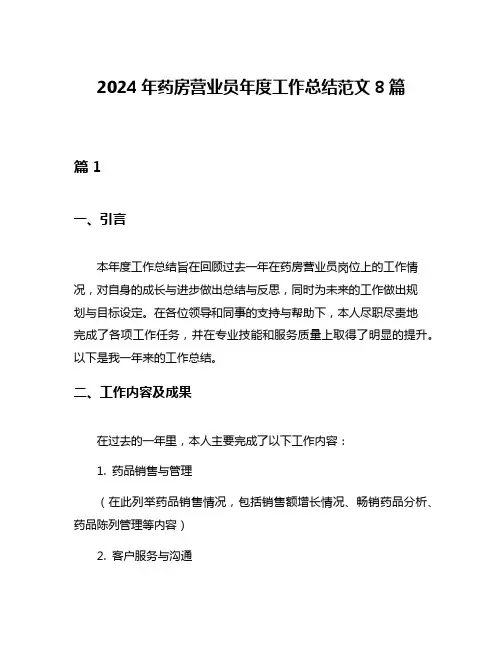 2024 年药房营业员年度工作总结范文 8 篇

篇 1

一、引言

本年度工作总结旨在回顾过去一年在药房营业员岗位上的工作情况，对自身的成长与进步做出总结与反思，同时为未来的工作做出规划与目标设定。在各位领导和同事的支持与帮助下，本人尽职尽责地完成了各项工作任务，并在专业技能和服务质量上取得了明显的提升。以下是我一年来的工作总结。

二、工作内容及成果

在过去的一年里，本人主要完成了以下工作内容：

1. 药品销售与管理

（在此列举药品销售情况，包括销售额增长情况、畅销药品分析、药品陈列管理等内容）

2. 客户服务与沟通